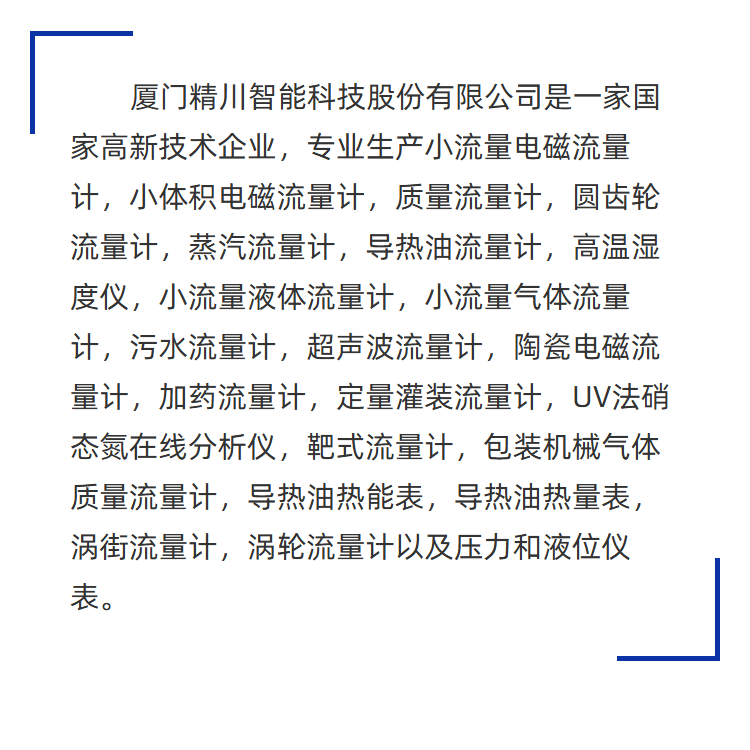 厦门精川智能科技股份有限公司是一家国家高新技术企业，专业生产小流量电磁流量计，小体积电磁流量计，质量流量计，圆齿轮流量计，蒸汽流量计，导热油流量计，高温湿度仪，小流量液体流量计，小流量气体流量计，污水流量计，超声波流量计，陶瓷电磁流量计，加药流量计，定量灌装流量计，UV法硝态氮在线分析仪，靶式流量计，包装机械气体质量流量计，导热油热能表，导热油热量表，涡街流量计，涡轮流量计以及压力和液位仪表。